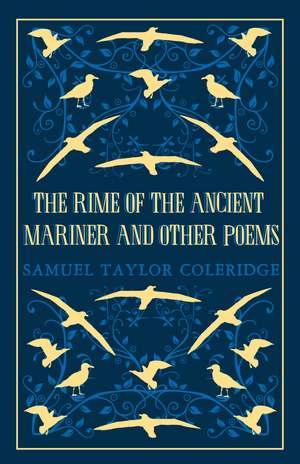 THE RIME OF THE ANCIENT MARINER AND OTHER POEMS

SAMUEL TAYLOR COLERIDGE